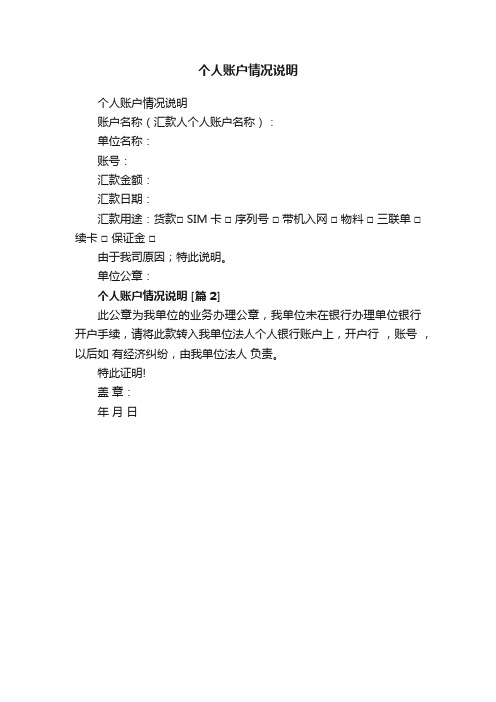 个人账户情况说明

个人账户情况说明

账户名称（汇款人个人账户名称）：

单位名称：

账号：

汇款金额：

汇款日期：

汇款用途：货款□ SIM 卡 □ 序列号 □ 带机入网 □ 物料 □ 三联单 □ 续卡 □ 保证金 □

由于我司原因；特此说明。

单位公章：

个人账户情况说明 [篇 2]

此公章为我单位的业务办理公章，我单位未在银行办理单位银行开户手续，请将此款转入我单位法人个人银行账户上，开户行 ，账号 ，以后如 有经济纠纷，由我单位法人 负责。

特此证明!

盖 章：

年 月 日